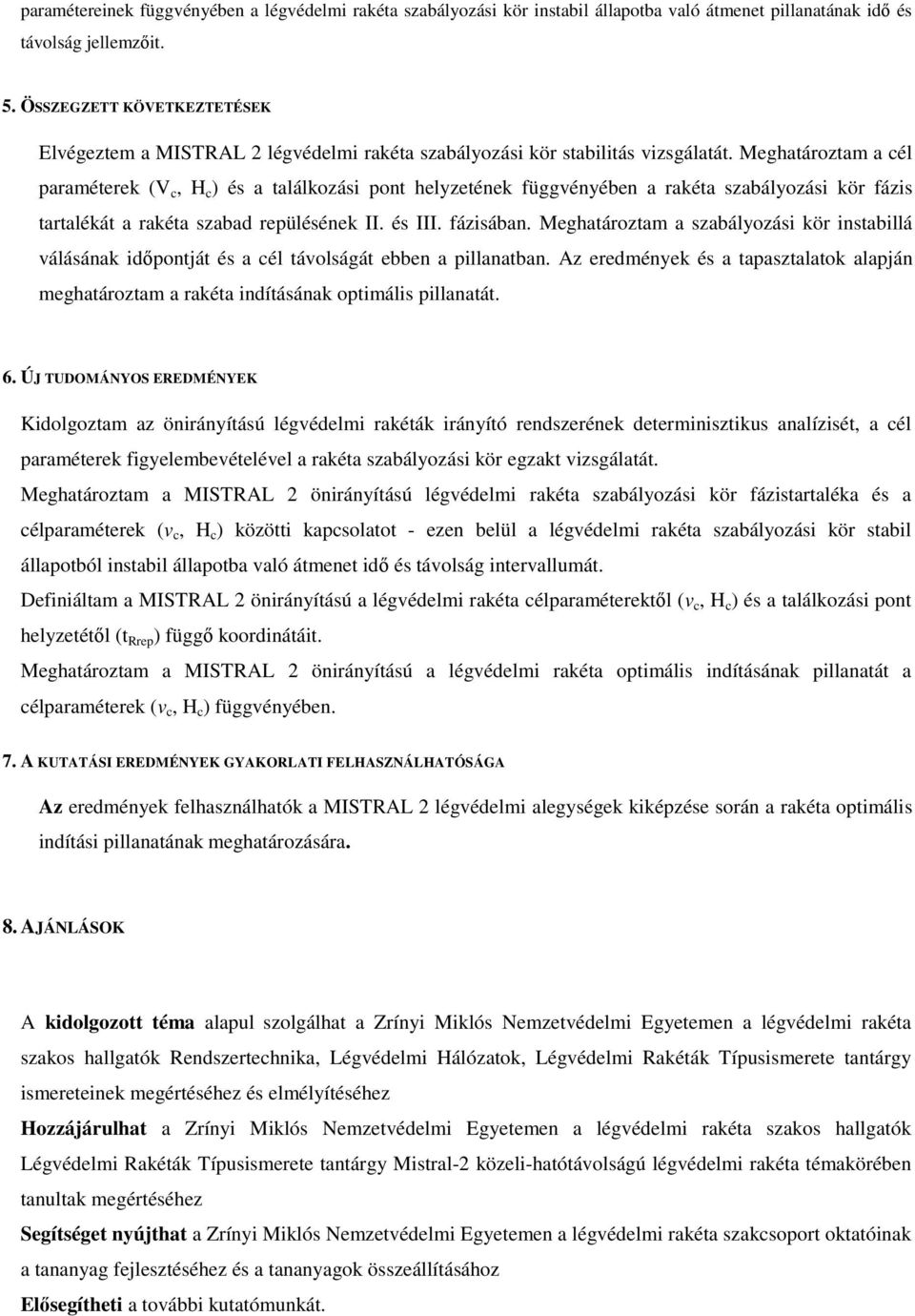 paramétereinek függvényében a légvédelmi rakéta szabályozási kör instabil állapotba való átmenet pillanatának idő és távolság jellemzőit.

5. ÖSSZEGZETT KÖVETKEZTETÉSEK

Elvégeztem a MISTRAL 2 légvédelmi rakéta szabályozási kör stabilitás vizsgálatát. Meghatároztam a cél paraméterek ($V_c$, $H_c$) és a találkozási pont helyzetének függvényében a rakéta szabályozási kör fázis tartalékát a rakéta szabad repülésének II. és III. fázisában. Meghatároztam a szabályozási kör instabillá válásának időpontját és a cél távolságát ebben a pillanatban. Az eredmények és a tapasztalatok alapján meghatároztam a rakéta indításának optimális pillanatát.

6. ÚJ TUDOMÁNYOS EREDMÉNYEK

Kidolgoztam az önirányítású légvédelmi rakéták irányító rendszerének determinisztikus analízisét, a cél paraméterek figyelembevételével a rakéta szabályozási kör egzakt vizsgálatát.

Meghatároztam a MISTRAL 2 önirányítású légvédelmi rakéta szabályozási kör fázistartaléka és a célparaméterek ($v_c$, $H_c$) közötti kapcsolatot - ezen belül a légvédelmi rakéta szabályozási kör stabil állapotból instabil állapotba való átmenet idő és távolság intervallumát.

Definiáltam a MISTRAL 2 önirányítású a légvédelmi rakéta célparaméterektől ($v_c$, $H_c$) és a találkozási pont helyzetétől ($t_{Rrep}$) függő koordinátáit.

Meghatároztam a MISTRAL 2 önirányítású a légvédelmi rakéta optimális indításának pillanatát a célparaméterek ($v_c$, $H_c$) függvényében.

7. A KUTATÁSI EREDMÉNYEK GYAKORLATI FELHASZNÁLHATÓSÁGA

Az eredmények felhasználhatók a MISTRAL 2 légvédelmi alegységek kiképzése során a rakéta optimális indítási pillanatának meghatározására.

8. AJÁNLÁSOK

A kidolgozott téma alapul szolgálhat a Zrínyi Miklós Nemzetvédelmi Egyetemen a légvédelmi rakéta szakos hallgatók Rendszertechnika, Légvédelmi Hálózatok, Légvédelmi Rakéták Típusismerete tantárgy ismereteinek megértéséhez és elmélyítéséhez

Hozzájárulhat a Zrínyi Miklós Nemzetvédelmi Egyetemen a légvédelmi rakéta szakos hallgatók Légvédelmi Rakéták Típusismerete tantárgy Mistral-2 közeli-hatótávolságú légvédelmi rakéta témakörében tanultak megértéséhez

Segítséget nyújthat a Zrínyi Miklós Nemzetvédelmi Egyetemen a légvédelmi rakéta szakcsoport oktatóinak a tananyag fejlesztéséhez és a tananyagok összeállításához

Elősegítheti a további kutatómunkát.